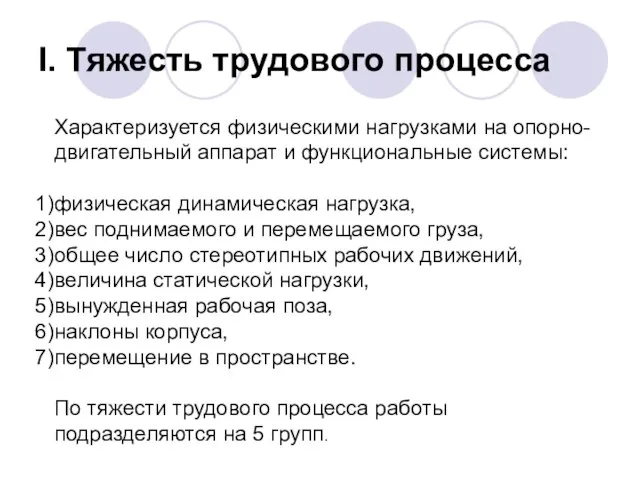 I. Тяжесть трудового процесса

Характеризуется физическими нагрузками на опорно-двигательный аппарат и функциональные системы:

1)физическая динамическая нагрузка,
2)вес поднимаемого и перемещаемого груза,
3)общее число стереотипных рабочих движений,
4)величина статической нагрузки,
5)вынужденная рабочая поза,
6)наклоны корпуса,
7)перемещение в пространстве.

По тяжести трудового процесса работы подразделяются на 5 групп.